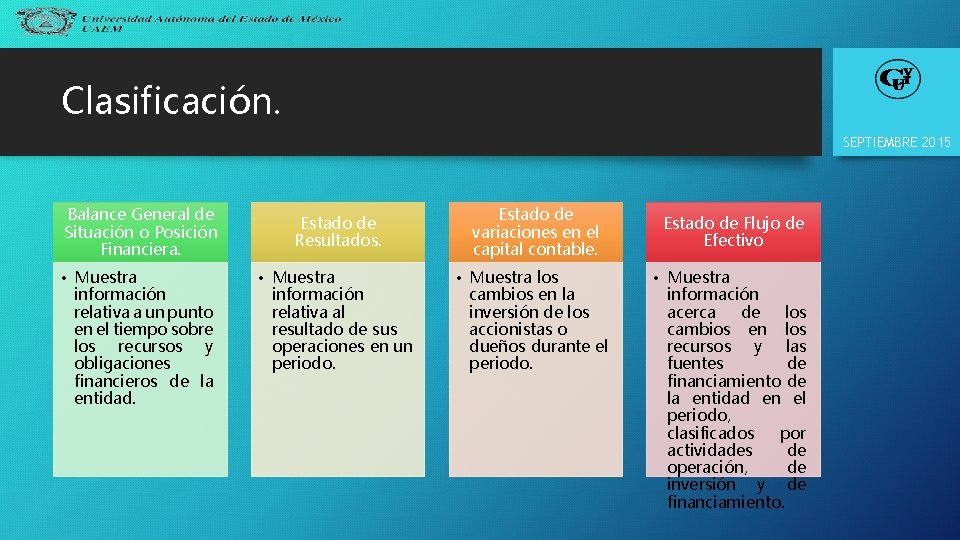 Universidad Autónoma del Estado de México
UAEM

Clasificación.

SEPTIEMBRE 2015

Balance General de Situación o Posición Financiera.

• Muestra información relativa a un punto en el tiempo sobre los recursos y obligaciones financieros de la entidad.

Estado de Resultados.

• Muestra información relativa al resultado de sus operaciones en un periodo.

Estado de variaciones en el capital contable.

• Muestra los cambios en la inversión de los accionistas o dueños durante el periodo.

Estado de Flujo de Efectivo

• Muestra información acerca de los cambios en los recursos y las fuentes de financiamiento de la entidad en el periodo, clasificados por actividades de operación, de inversión y de financiamiento.